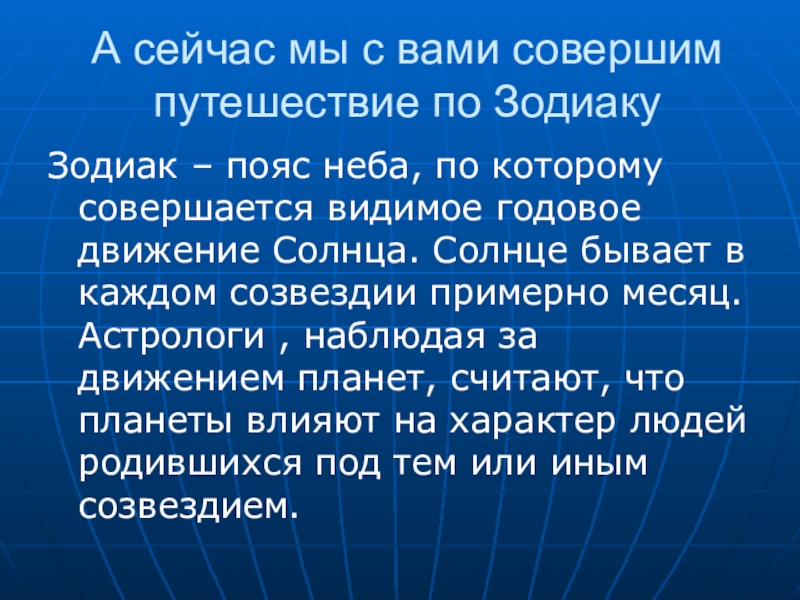 А сейчас мы с вами совершим путешествие по Зодиаку

Зодиак – пояс неба, по которому совершается видимое годовое движение Солнца. Солнце бывает в каждом созвездии примерно месяц. Астрологи , наблюдая за движением планет, считают, что планеты влияют на характер людей родившихся под тем или иным созвездием.